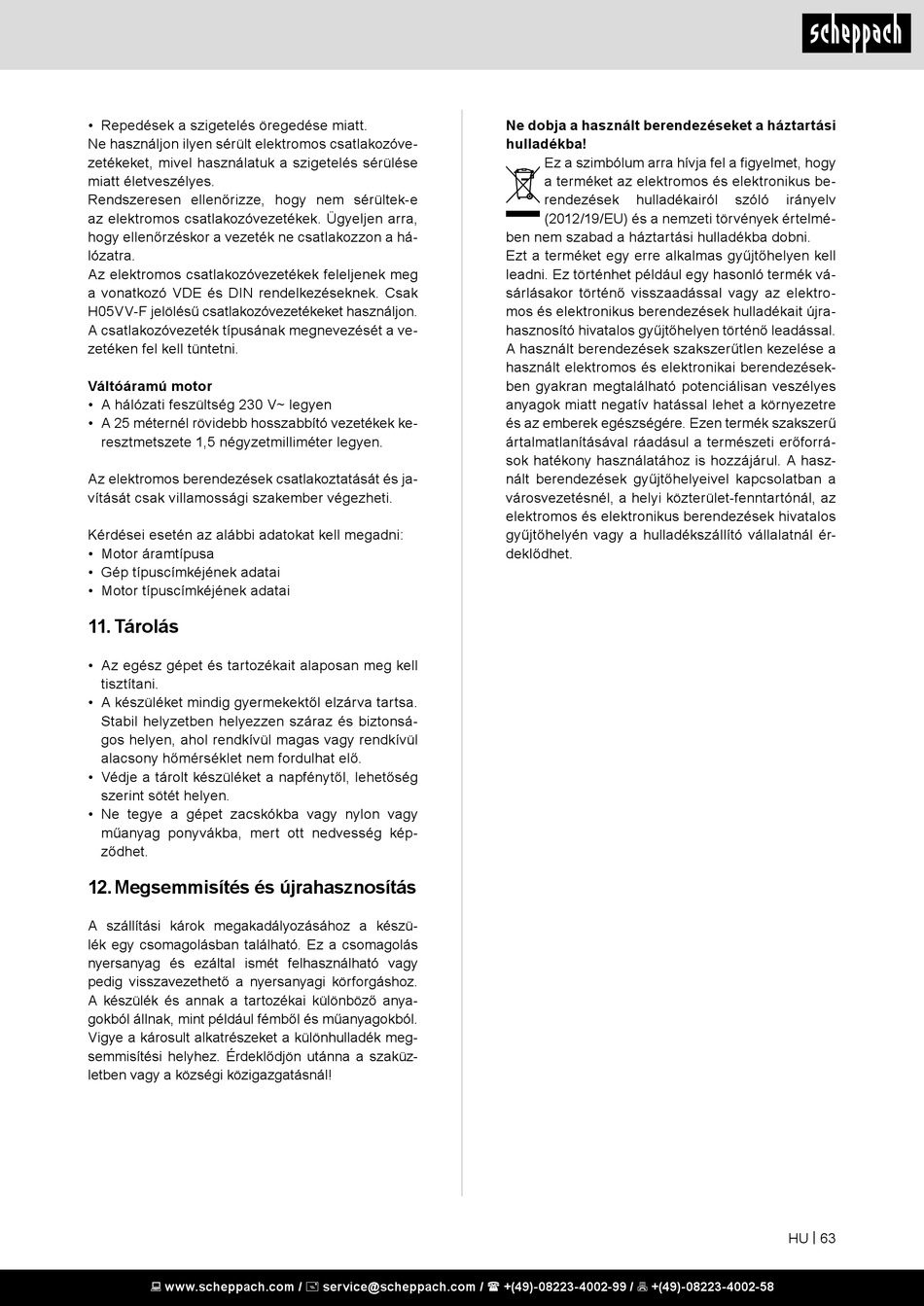 scheppach

• Repedések a szigetelés öregedése miatt.
Ne használjon ilyen sérült elektromos csatlakozóvezetékeket, mivel használatuk a szigetelés sérülése miatt életveszélyes.
Rendszeresen ellenőrizze, hogy nem sérültek-e az elektromos csatlakozóvezetékek. Ügyeljen arra, hogy ellenőrzéskor a vezeték ne csatlakozzon a hálózatra.
Az elektromos csatlakozóvezetékek feleljenek meg a vonatkozó VDE és DIN rendelkezéseknek. Csak H05VV-F jelölésű csatlakozóvezetékeket használjon.
A csatlakozóvezeték típusának megnevezését a vezetéken fel kell tüntetni.

Váltóáramú motor
• A hálózati feszültség 230 V~ legyen
• A 25 méternél rövidebb hosszabbító vezetékek keresztmetszete 1,5 négyzetmilliméter legyen.

Az elektromos berendezések csatlakoztatását és javítását csak villamossági szakember végezheti.

Kérdései esetén az alábbi adatokat kell megadni:
• Motor áramtípusa
• Gép típuscímkéjének adatai
• Motor típuscímkéjének adatai

11. Tárolás

• Az egész gépet és tartozékait alaposan meg kell tisztítani.
• A készüléket mindig gyermekektől elzárva tartsa. Stabil helyzetben helyezzen száraz és biztonságos helyen, ahol rendkívül magas vagy rendkívül alacsony hőmérséklet nem fordulhat elő.
• Védje a tárolt készüléket a napfénytől, lehetőség szerint sötét helyen.
• Ne tegye a gépet zacskókba vagy nylon vagy műanyag ponyvákba, mert ott nedvesség képződhet.

12. Megsemmisítés és újrahasznosítás

A szállítási károk megakadályozásához a készülék egy csomagolásban található. Ez a csomagolás nyersanyag és ezáltal ismét felhasználható vagy pedig visszavezethető a nyersanyagi körforgáshoz. A készülék és annak a tartozékai különböző anyagokból állnak, mint például fémből és műanyagokból. Vigye a károsult alkatrészeket a különhulladék megsemmisítési helyhez. Érdeklődjön utánna a szaküzletben vagy a községi közigazgatásnál!

Ne dobja a használt berendezéseket a háztartási hulladékba!
Ez a szimbólum arra hívja fel a figyelmet, hogy a terméket az elektromos és elektronikus berendezések hulladékairól szóló irányelv (2012/19/EU) és a nemzeti törvények értelmében nem szabad a háztartási hulladékba dobni.
Ezt a terméket egy erre alkalmas gyűjtőhelyen kell leadni. Ez történhet például egy hasonló termék vásárlásakor történő visszaadással vagy az elektromos és elektronikus berendezések hulladékait újrahasznosító hivatalos gyűjtőhelyen történő leadással. A használt berendezések szakszerűtlen kezelése a használt elektromos és elektronikai berendezésekben gyakran megtalálható potenciálisan veszélyes anyagok miatt negatív hatással lehet a környezetre és az emberek egészségére. Ezen termék szakszerű ártalmatlanításával ráadásul a természeti erőforrások hatékony használatához is hozzájárul. A használt berendezések gyűjtőhelyeivel kapcsolatban a városvezetésnél, a helyi közterület-fenntartónál, az elektromos és elektronikus berendezések hivatalos gyűjtőhelyén vagy a hulladékszállító vállalatnál érdeklődhet.

HU | 63

www.scheppach.com / service@scheppach.com / +(49)-08223-4002-99 / +(49)-08223-4002-58